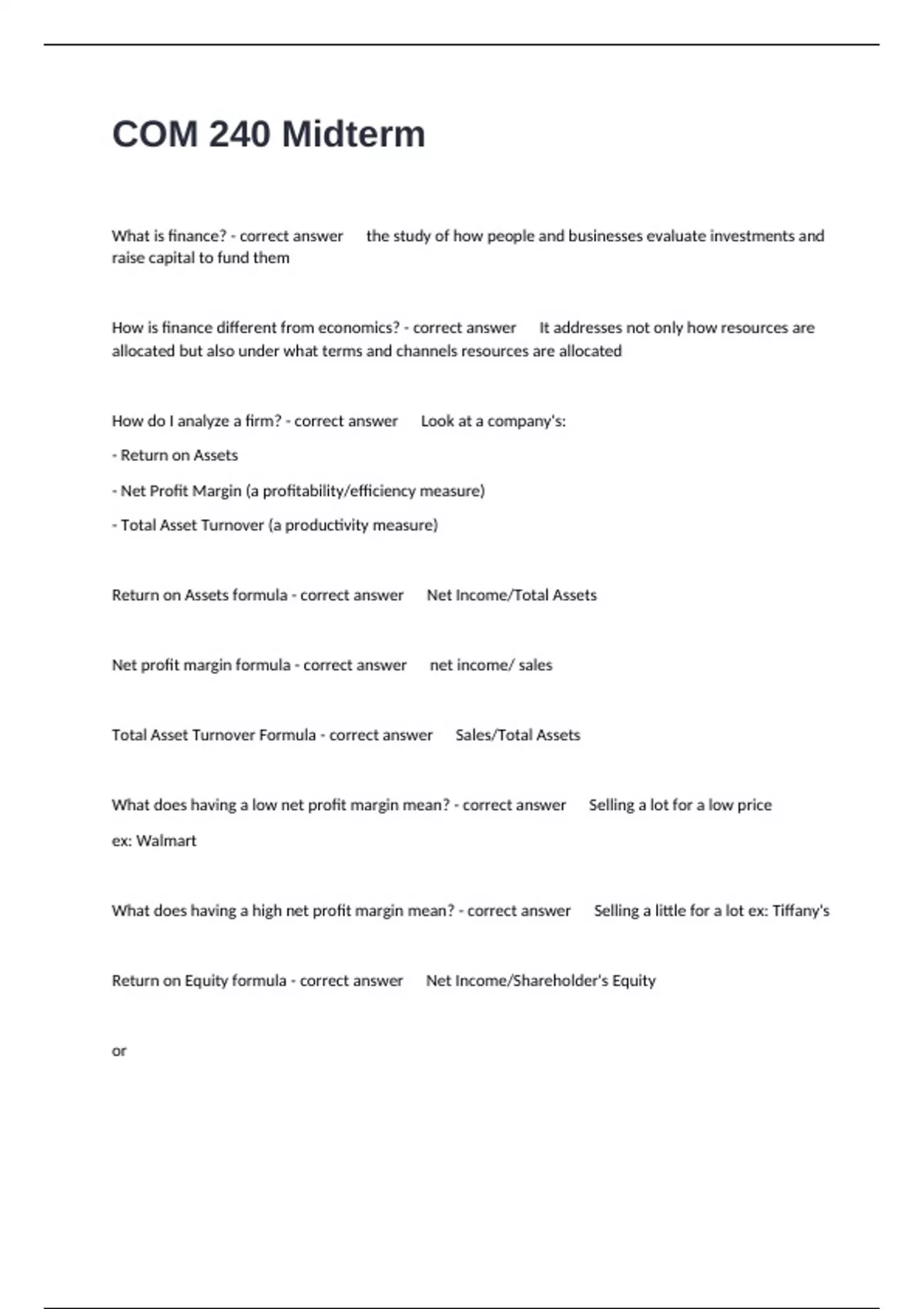 COM 240 Midterm

What is finance? - correct answer the study of how people and businesses evaluate investments and raise capital to fund them

How is finance different from economics? - correct answer It addresses not only how resources are allocated but also under what terms and channels resources are allocated

How do I analyze a firm? - correct answer Look at a company's:

- Return on Assets

- Net Profit Margin (a profitability/efficiency measure)

- Total Asset Turnover (a productivity measure)

Return on Assets formula - correct answer Net Income/Total Assets

Net profit margin formula - correct answer net income/ sales

Total Asset Turnover Formula - correct answer Sales/Total Assets

What does having a low net profit margin mean? - correct answer Selling a lot for a low price

ex: Walmart

What does having a high net profit margin mean? - correct answer Selling a little for a lot ex: Tiffany's

Return on Equity formula - correct answer Net Income/Shareholder's Equity

or